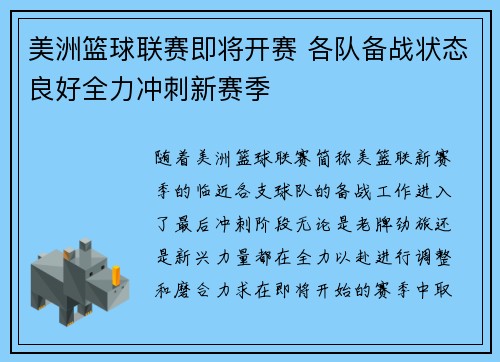 美洲篮球联赛即将开赛 各队备战状态良好全力冲刺新赛季

随着美洲篮球联赛简称美篮联新赛季的临近各支球队的备战工作进入了最后冲刺阶段无论是老牌劲旅还是新兴力量都在全力以赴进行调整和磨合力求在即将开始的赛季中取